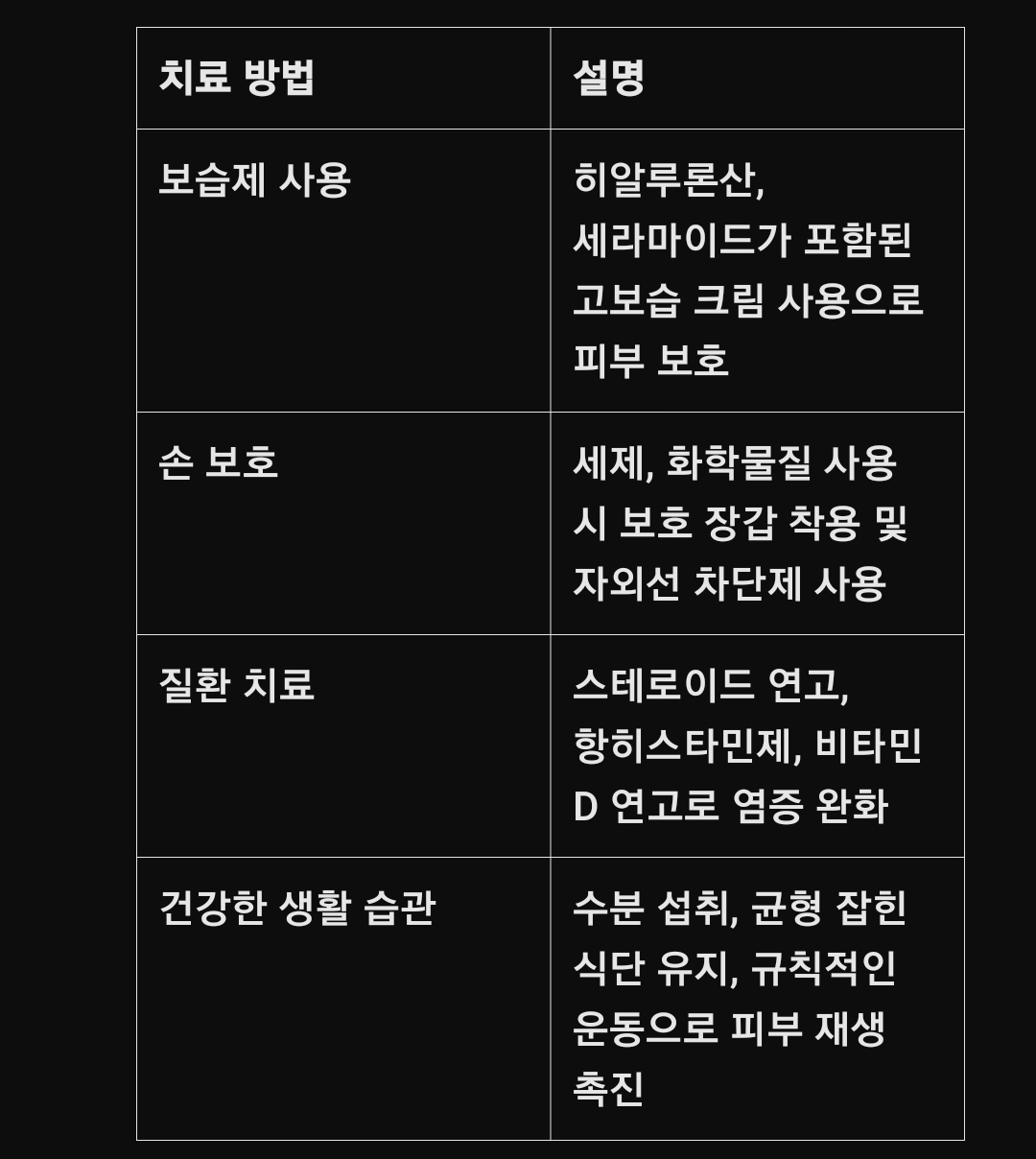 | 치료 방법 | 설명 |
|---|---|
| 보습제 사용 | 히알루론산, 세라마이드가 포함된 고보습 크림 사용으로 피부 보호 |
| 손 보호 | 세제, 화학물질 사용 시 보호 장갑 착용 및 자외선 차단제 사용 |
| 질환 치료 | 스테로이드 연고, 항히스타민제, 비타민 D 연고로 염증 완화 |
| 건강한 생활 습관 | 수분 섭취, 균형 잡힌 식단 유지, 규칙적인 운동으로 피부 재생 촉진 |